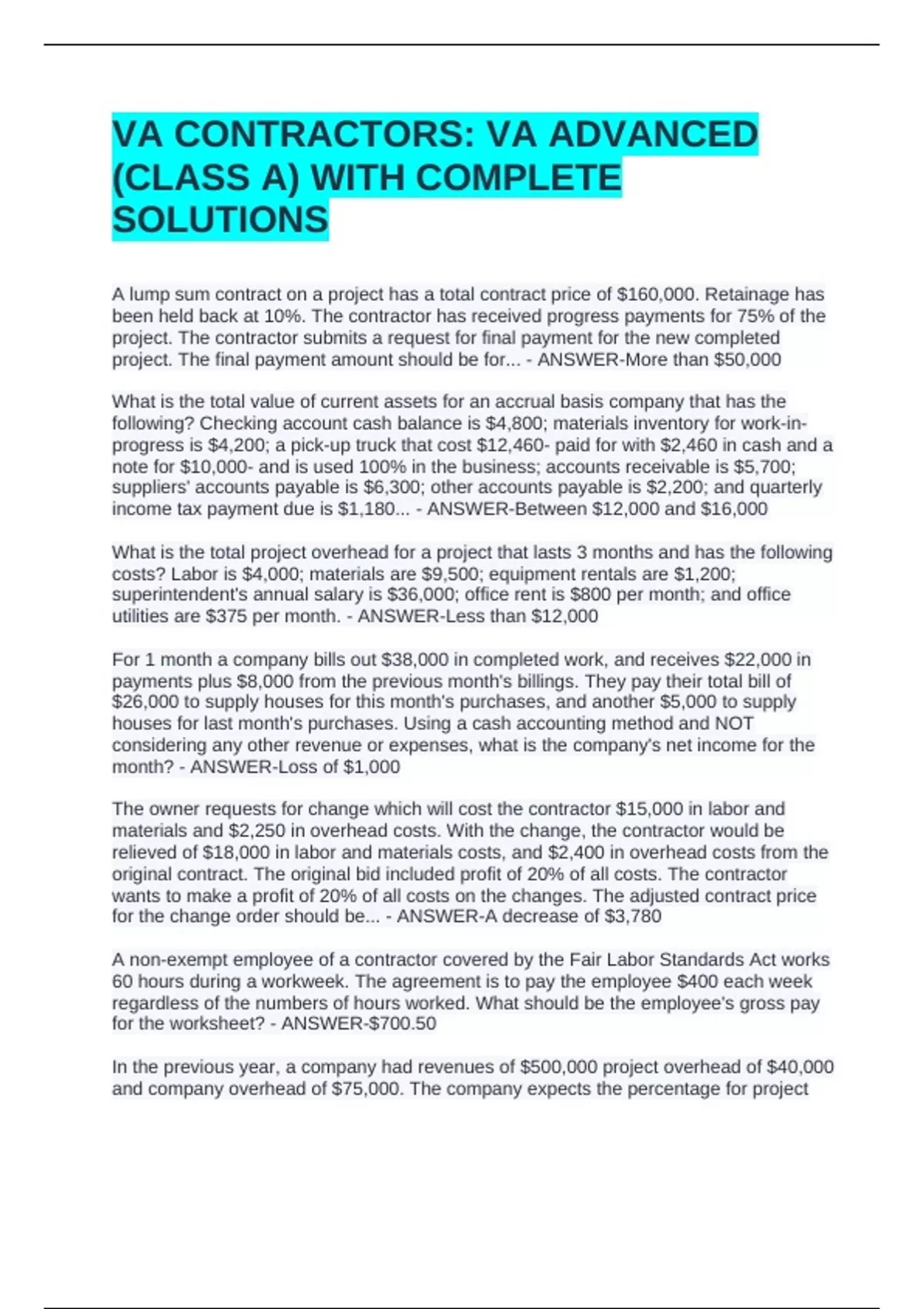 VA CONTRACTORS: VA ADVANCED (CLASS A) WITH COMPLETE SOLUTIONS

A lump sum contract on a project has a total contract price of \$160,000. Retainage has been held back at 10%. The contractor has received progress payments for 75% of the project. The contractor submits a request for final payment for the new completed project. The final payment amount should be for... - ANSWER-More than \$50,000

What is the total value of current assets for an accrual basis company that has the following? Checking account cash balance is \$4,800; materials inventory for work-in-progress is \$4,200; a pick-up truck that cost \$12,460- paid for with \$2,460 in cash and a note for \$10,000- and is used 100% in the business; accounts receivable is \$5,700; suppliers' accounts payable is \$6,300; other accounts payable is \$2,200; and quarterly income tax payment due is \$1,180... - ANSWER-Between \$12,000 and \$16,000

What is the total project overhead for a project that lasts 3 months and has the following costs? Labor is \$4,000; materials are \$9,500; equipment rentals are \$1,200; superintendent's annual salary is \$36,000; office rent is \$800 per month; and office utilities are \$375 per month. - ANSWER-Less than \$12,000

For 1 month a company bills out \$38,000 in completed work, and receives \$22,000 in payments plus \$8,000 from the previous month's billings. They pay their total bill of \$26,000 to supply houses for this month's purchases, and another \$5,000 to supply houses for last month's purchases. Using a cash accounting method and NOT considering any other revenue or expenses, what is the company's net income for the month? - ANSWER-Loss of \$1,000

The owner requests for change which will cost the contractor \$15,000 in labor and materials and \$2,250 in overhead costs. With the change, the contractor would be relieved of \$18,000 in labor and materials costs, and \$2,400 in overhead costs from the original contract. The original bid included profit of 20% of all costs. The contractor wants to make a profit of 20% of all costs on the changes. The adjusted contract price for the change order should be... - ANSWER-A decrease of \$3,780

A non-exempt employee of a contractor covered by the Fair Labor Standards Act works 60 hours during a workweek. The agreement is to pay the employee \$400 each week regardless of the numbers of hours worked. What should be the employee's gross pay for the worksheet? - ANSWER-\$700.50

In the previous year, a company had revenues of \$500,000 project overhead of \$40,000 and company overhead of \$75,000. The company expects the percentage for project